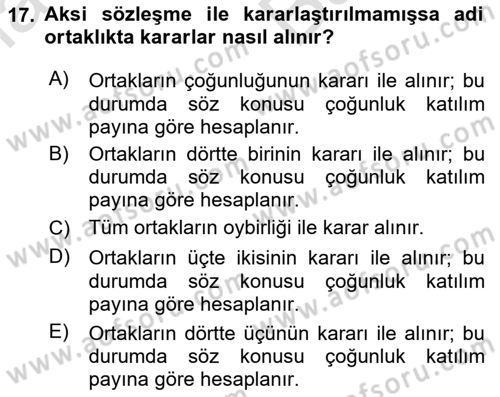 17. Aksi sözleşme ile kararlaştırılmamışsa adi ortaklıkta kararlar nasıl alınır?

A) Ortakların çoğunluğunun kararı ile alınır; bu durumda söz konusu çoğunluk katılım payına göre hesaplanır.
B) Ortakların dörtte birinin kararı ile alınır; bu durumda söz konusu çoğunluk katılım payına göre hesaplanır.
C) Tüm ortakların oybirliği ile karar alınır.
D) Ortakların üçte ikisinin kararı ile alınır; bu durumda söz konusu çoğunluk katılım payına göre hesaplanır.
E) Ortakların dörtte üçünün kararı ile alınır; bu durumda söz konusu çoğunluk katılım payına göre hesaplanır.

www.aofsoru.com